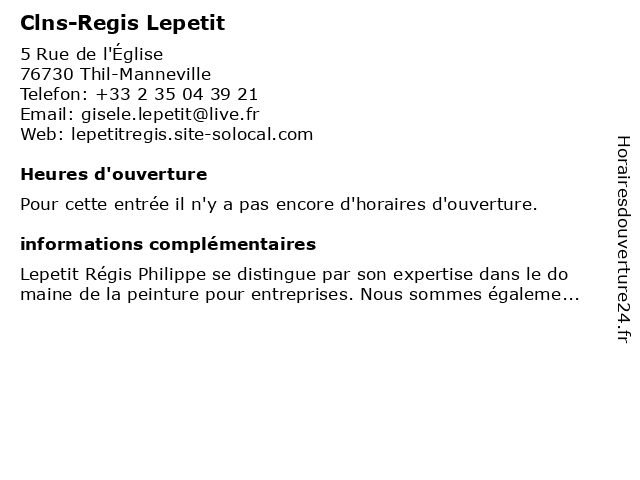 Clns-Regis Lepetit

5 Rue de l'Église
76730 Thil-Manneville
Telefon: +33 2 35 04 39 21
Email: gisele.lepetit@live.fr
Web: lepetitregis.site-solocal.com

Heures d'ouverture

Pour cette entrée il n'y a pas encore d'horaires d'ouverture.

informations complémentaires

Lepetit Régis Philippe se distingue par son expertise dans le do maine de la peinture pour entreprises. Nous sommes égaleme...

Horairesdouverture24.fr